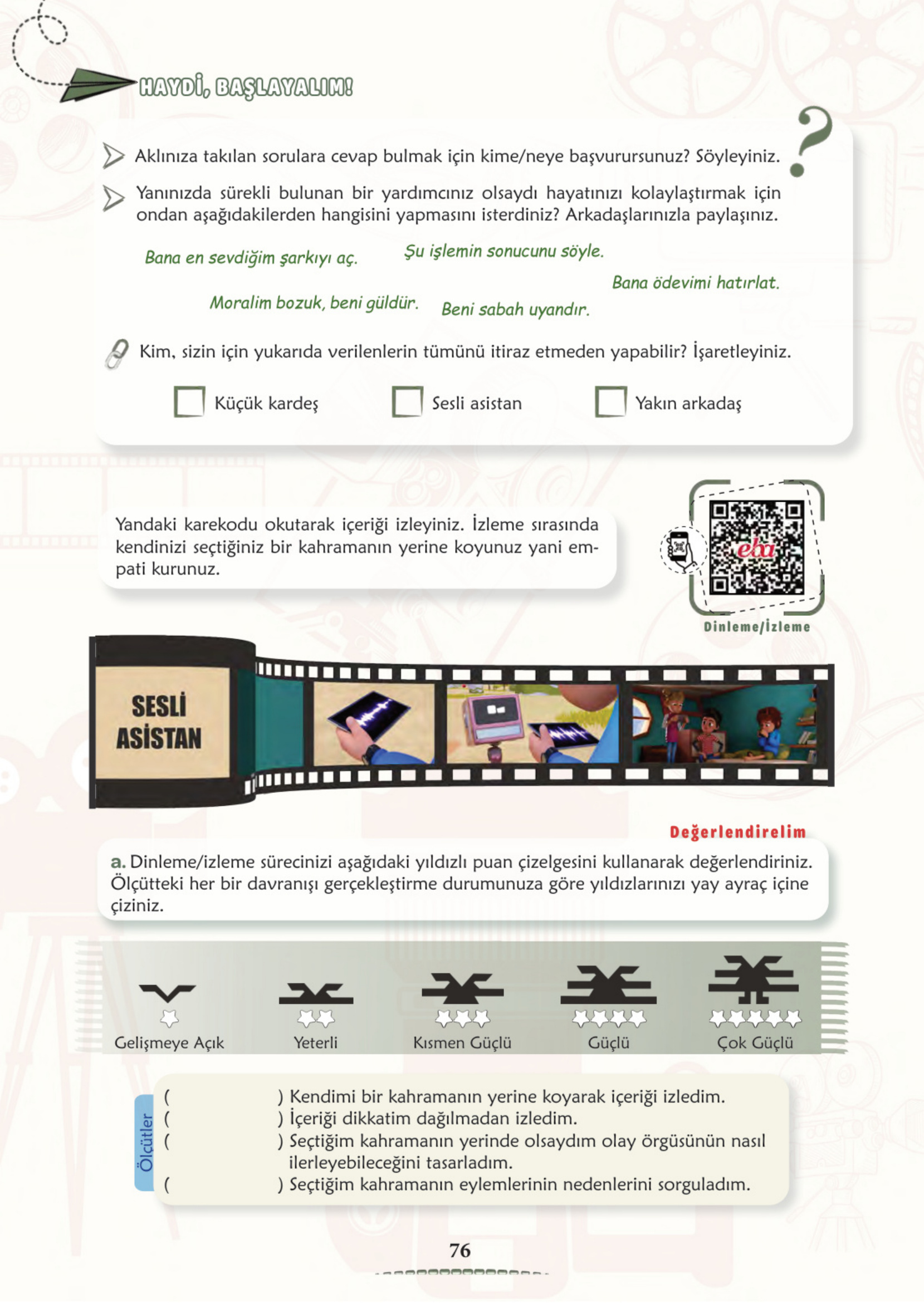 HAYDİ, BAŞLAYALIM!

Aklınıza takılan sorulara cevap bulmak için kime/neye başvurursunuz? Söyleyiniz.

Yanınızda sürekli bulunan bir yardımcınız olsaydı hayatınızı kolaylaştırmak için ondan aşağıdakilerden hangisini yapmasını isterdiniz? Arkadaşlarınızla paylaşınız.

Bana en sevdiğim şarkıyı aç.

Şu işlemin sonucunu söyle.

Bana ödevimi hatırlat.

Moralim bozuk, beni güldür.

Beni sabah uyandır.

Kim, sizin için yukarıda verilenlerin tümünü itiraz etmeden yapabilir? İşaretleyiniz.

☐ Küçük kardeş ☐ Sesli asistan ☐ Yakın arkadaş

Yandaki karekodu okutarak içeriği izleyiniz. İzleme sırasında kendinizi seçtiğiniz bir kahramanın yerine koyunuz yani empati kurunuz.

eba

Dinleme/İzleme

SESLİ ASİSTAN

Değerlendirelim

a. Dinleme/izleme sürecinizi aşağıdaki yıldızlı puan çizelgesini kullanarak değerlendiriniz. Ölçütteki her bir davranışı gerçekleştirme durumunuza göre yıldızlarınızı yay ayraç içine çiziniz.

Gelişmeye Açık

Yeterli

Kısmen Güçlü

Güçlü

Çok Güçlü

Ölçütler

( ) Kendimi bir kahramanın yerine koyarak içeriği izledim.
( ) İçeriği dikkatim dağılmadan izledim.
( ) Seçtiğim kahramanın yerinde olsaydım olay örgüsünün nasıl ilerleyebileceğini tasarladım.
( ) Seçtiğim kahramanın eylemlerinin nedenlerini sorguladım.

76